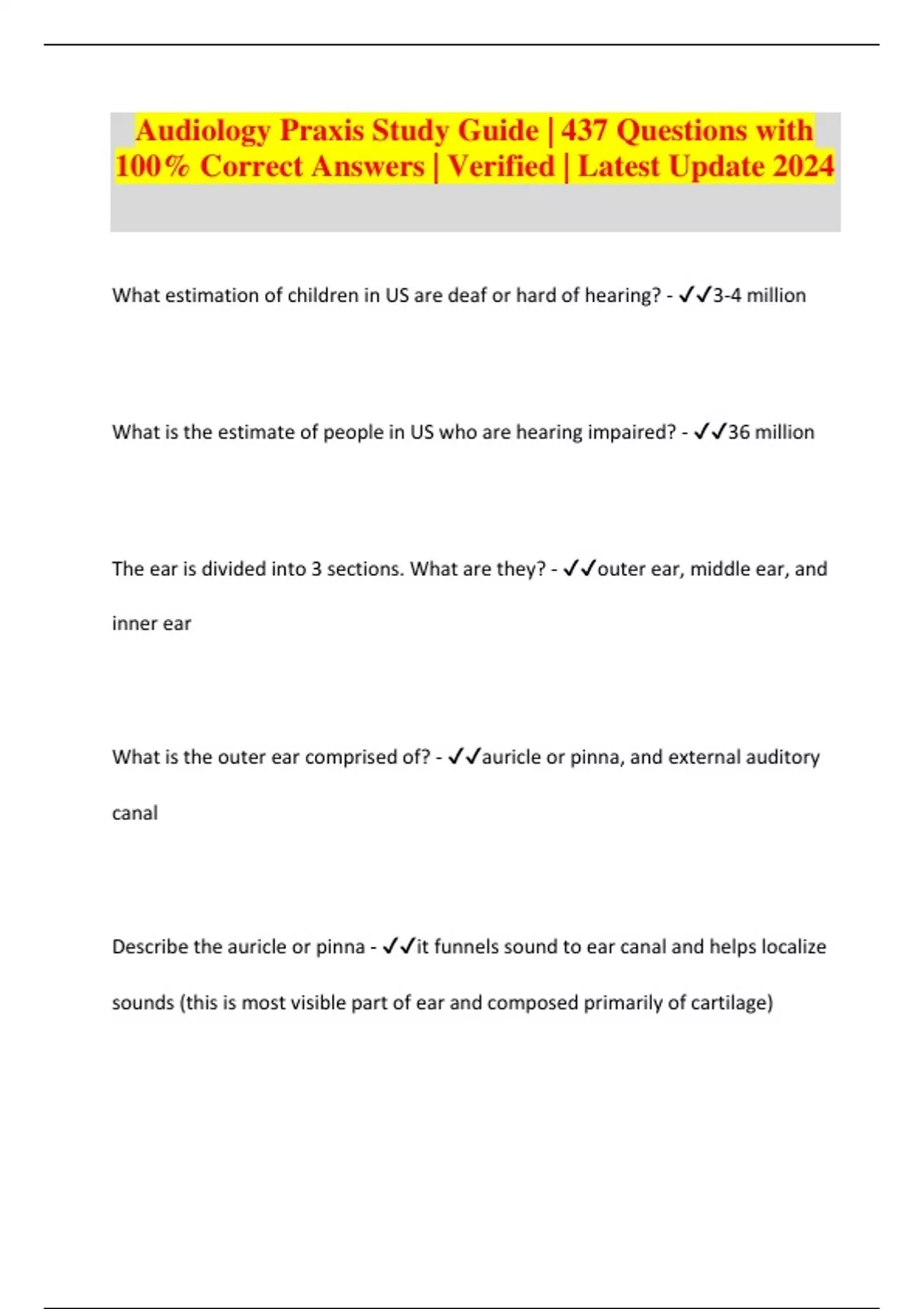 Audiology Praxis Study Guide | 437 Questions with 100% Correct Answers | Verified | Latest Update 2024

What estimation of children in US are deaf or hard of hearing? - ✓✓3-4 million

What is the estimate of people in US who are hearing impaired? - ✓✓36 million

The ear is divided into 3 sections. What are they? - ✓✓outer ear, middle ear, and inner ear

What is the outer ear comprised of? - ✓✓auricle or pinna, and external auditory canal

Describe the auricle or pinna - ✓✓it funnels sound to ear canal and helps localize sounds (this is most visible part of ear and composed primarily of cartilage)